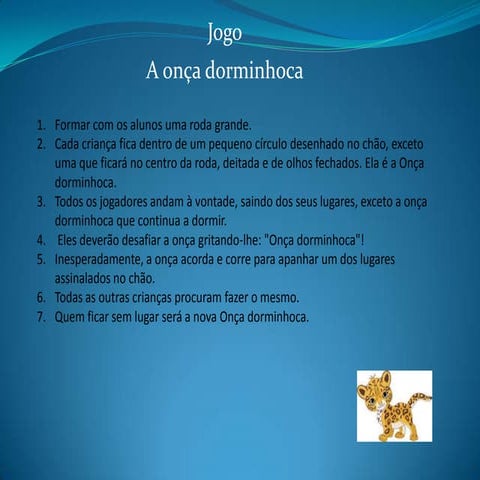 Jogo
A onça dorminhoca

1. Formar com os alunos uma roda grande.
2. Cada criança fica dentro de um pequeno círculo desenhado no chão, exceto uma que ficará no centro da roda, deitada e de olhos fechados. Ela é a Onça dorminhoca.
3. Todos os jogadores andam à vontade, saindo dos seus lugares, exceto a onça dorminhoca que continua a dormir.
4. Eles deverão desafiar a onça gritando-lhe: "Onça dorminhoca"!
5. Inesperadamente, a onça acorda e corre para apanhar um dos lugares assinalados no chão.
6. Todas as outras crianças procuram fazer o mesmo.
7. Quem ficar sem lugar será a nova Onça dorminhoca.